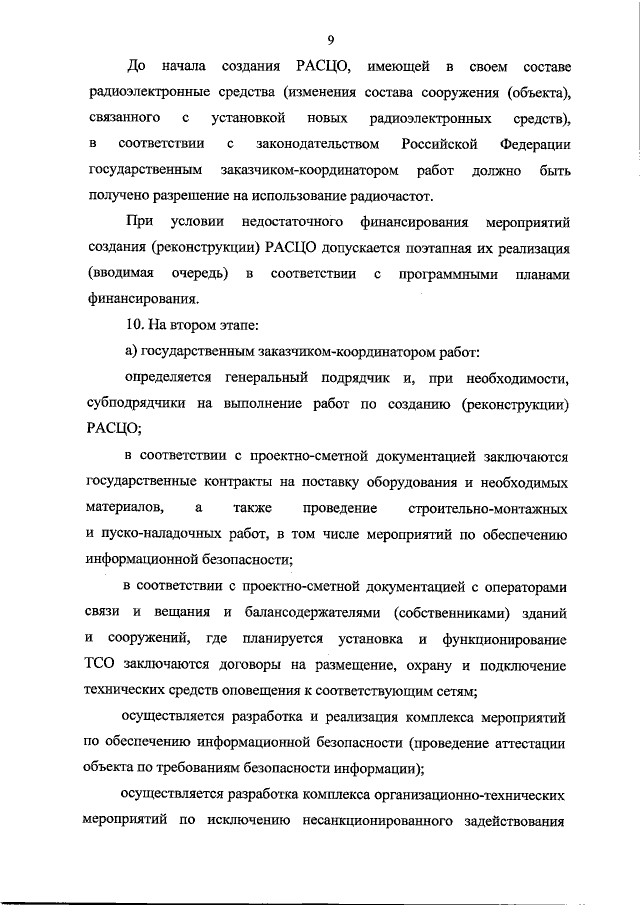 9

До начала создания РАСЦО, имеющей в своем составе радиоэлектронные средства (изменения состава сооружения (объекта), связанного с установкой новых радиоэлектронных средств), в соответствии с законодательством Российской Федерации государственным заказчиком-координатором работ должно быть получено разрешение на использование радиочастот.

При условии недостаточного финансирования мероприятий создания (реконструкции) РАСЦО допускается поэтапная их реализация (вводимая очередь) в соответствии с программными планами финансирования.

10. На втором этапе:

а) государственным заказчиком-координатором работ:

определяется генеральный подрядчик и, при необходимости, субподрядчики на выполнение работ по созданию (реконструкции) РАСЦО;

в соответствии с проектно-сметной документацией заключаются государственные контракты на поставку оборудования и необходимых материалов, а также проведение строительно-монтажных и пуско-наладочных работ, в том числе мероприятий по обеспечению информационной безопасности;

в соответствии с проектно-сметной документацией с операторами связи и вещания и балансодержателями (собственниками) зданий и сооружений, где планируется установка и функционирование ТСО заключаются договоры на размещение, охрану и подключение технических средств оповещения к соответствующим сетям;

осуществляется разработка и реализация комплекса мероприятий по обеспечению информационной безопасности (проведение аттестации объекта по требованиям безопасности информации);

осуществляется разработка комплекса организационно-технических мероприятий по исключению несанкционированного задействования